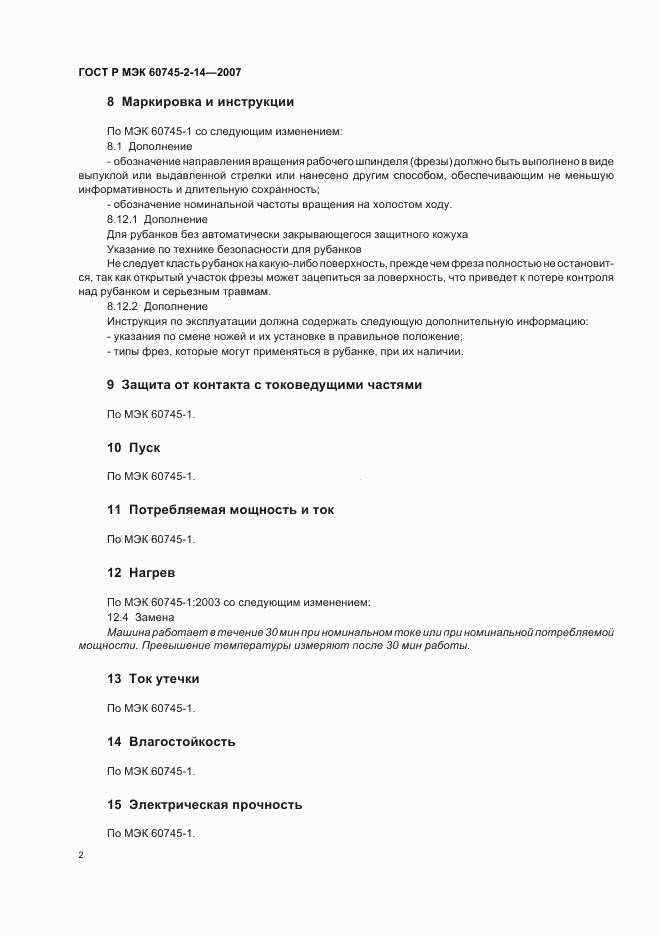 ГОСТ Р МЭК 60745-2-14—2007

8 Маркировка и инструкции

По МЭК 60745-1 со следующим изменением:

8.1 Дополнение

- обозначение направления вращения рабочего шпинделя (фрезы) должно быть выполнено в виде выпуклой или выдавленной стрелки или нанесено другим способом, обеспечивающим не меньшую информативность и длительную сохранность;

- обозначение номинальной частоты вращения на холостом ходу.

8.12.1 Дополнение

Для рубанков без автоматически закрывающегося защитного кожуха

Указание по технике безопасности для рубанков

Не следует класть рубанок на какую-либо поверхность, прежде чем фреза полностью не остановится, так как открытый участок фрезы может зацепиться за поверхность, что приведет к потере контроля над рубанком и серьезным травмам.

8.12.2 Дополнение

Инструкция по эксплуатации должна содержать следующую дополнительную информацию:

- указания по смене ножей и их установке в правильное положение;

- типы фрез, которые могут применяться в рубанке, при их наличии.

9 Защита от контакта с токоведущими частями

По МЭК 60745-1.

10 Пуск

По МЭК 60745-1.

11 Потребляемая мощность и ток

По МЭК 60745-1.

12 Нагрев

По МЭК 60745-1:2003 со следующим изменением:

12.4 Замена

Машина работает в течение 30 мин при номинальном токе или при номинальной потребляемой мощности. Превышение температуры измеряют после 30 мин работы.

13 Ток утечки

По МЭК 60745-1.

14 Влагостойкость

По МЭК 60745-1.

15 Электрическая прочность

По МЭК 60745-1.

2